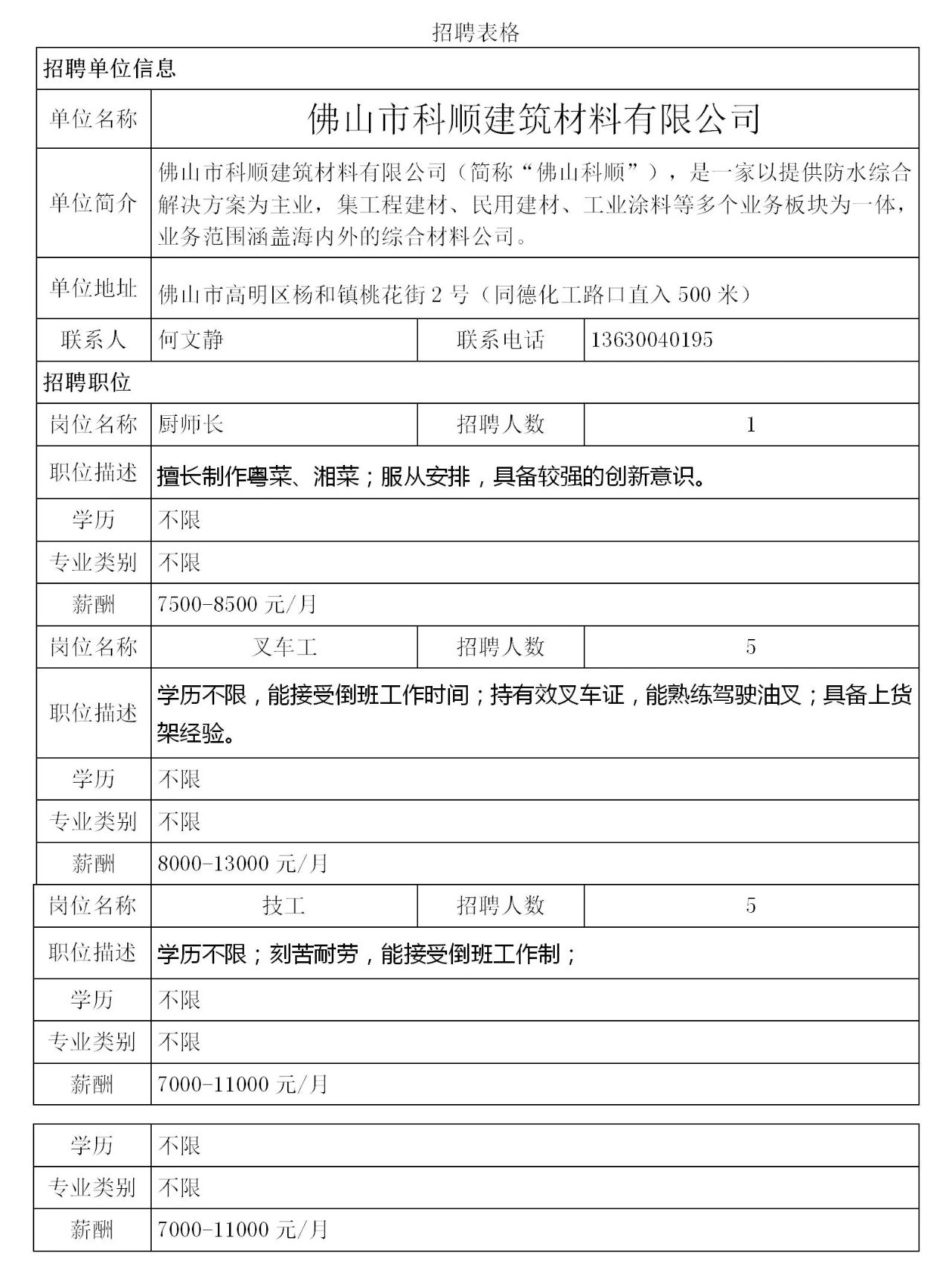 招聘表格

| 招聘单位信息 | | | |
|---|---|---|---|
| 单位名称 | 佛山市科顺建筑材料有限公司 | | |
| 单位简介 | 佛山市科顺建筑材料有限公司（简称“佛山科顺”），是一家以提供防水综合解决方案为主业，集工程建材、民用建材、工业涂料等多个业务板块为一体，业务范围涵盖海内外的综合材料公司。 | | |
| 单位地址 | 佛山市高明区杨和镇桃花街 2 号（同德化工路口直入 500 米） | | |
| 联系人 | 何文静 | 联系电话 | 13630040195 |
| 招聘职位 | | | |
| 岗位名称 | 厨师长 | 招聘人数 | 1 |
| 职位描述 | 擅长制作粤菜、湘菜；服从安排，具备较强的创新意识。 | | |
| 学历 | 不限 | | |
| 专业类别 | 不限 | | |
| 薪酬 | 7500-8500 元/月 | | |
| 岗位名称 | 叉车工 | 招聘人数 | 5 |
| 职位描述 | 学历不限，能接受倒班工作时间；持有效叉车证，能熟练驾驶油叉；具备上货架经验。 | | |
| 学历 | 不限 | | |
| 专业类别 | 不限 | | |
| 薪酬 | 8000-13000 元/月 | | |
| 岗位名称 | 技工 | 招聘人数 | 5 |
| 职位描述 | 学历不限；刻苦耐劳，能接受倒班工作制； | | |
| 学历 | 不限 | | |
| 专业类别 | 不限 | | |
| 薪酬 | 7000-11000 元/月 | | |

| 学历 | 不限 |
|---|---|
| 专业类别 | 不限 |
| 薪酬 | 7000-11000 元/月 |